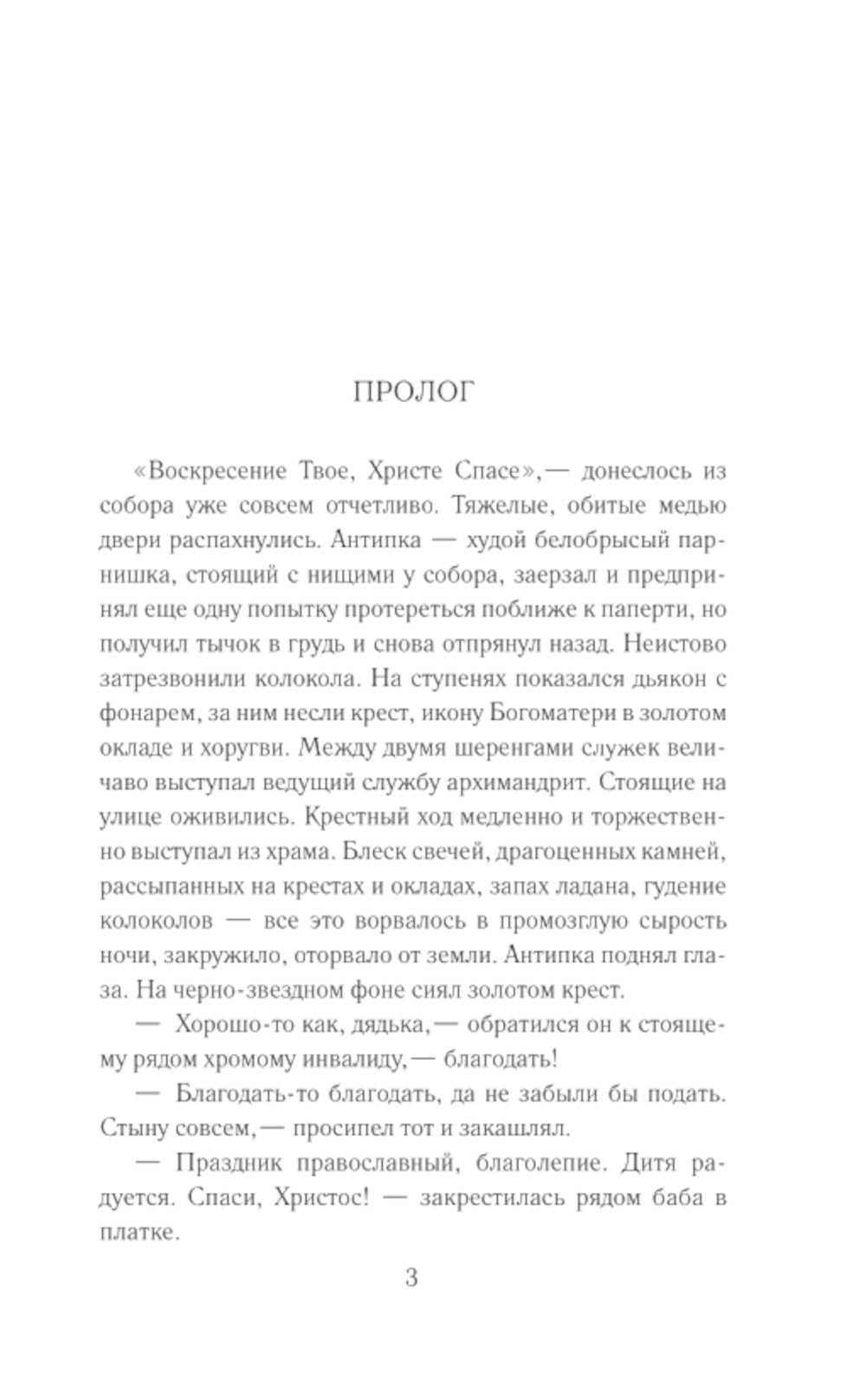 ПРОЛОГ

«Воскресение Твое, Христе Спасе»,— донеслось из собора уже совсем отчетливо. Тяжелые, обитые медью двери распахнулись. Антипка — худой белобрысый парнишка, стоящий с нищими у собора, заерзал и предпринял еще одну попытку протереться поближе к паперти, но получил тычок в грудь и снова отпрянул назад. Неистово затрезвонили колокола. На ступенях показался дьякон с фонарем, за ним несли крест, икону Богоматери в золотом окладе и хоругви. Между двумя шеренгами служек величаво выступал ведущий службу архимандрит. Стоящие на улице оживились. Крестный ход медленно и торжественно выступал из храма. Блеск свечей, драгоценных камней, рассыпанных на крестах и окладах, запах ладана, гудение колоколов — все это ворвалось в промозглую сырость ночи, закружило, оторвало от земли. Антипка поднял глаза. На черно-звездном фоне сиял золотом крест.

— Хорошо-то как, дядька,— обратился он к стоящему рядом хромому инвалиду,— благодать!

— Благодать-то благодать, да не забыли бы подать. Стыну совсем,— просипел тот и закашлял.

— Праздник православный, благолепие. Дитя радуется. Спаси, Христос! — закрестилась рядом баба в платке.

3